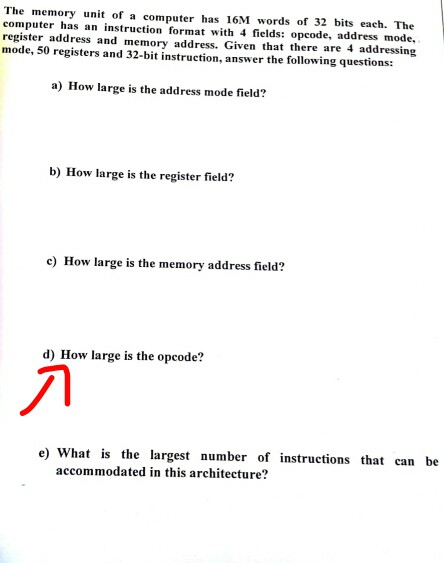 The memory unit of a computer has 16M words of 32 bits each. The computer has an instruction format with 4 fields: opcode, address mode, register address and memory address. Given that there are 4 addressing mode, 50 registers and 32-bit instruction, answer the following questions:

a) How large is the address mode field?

b) How large is the register field?

c) How large is the memory address field?

d) How large is the opcode?

e) What is the largest number of instructions that can be accommodated in this architecture?